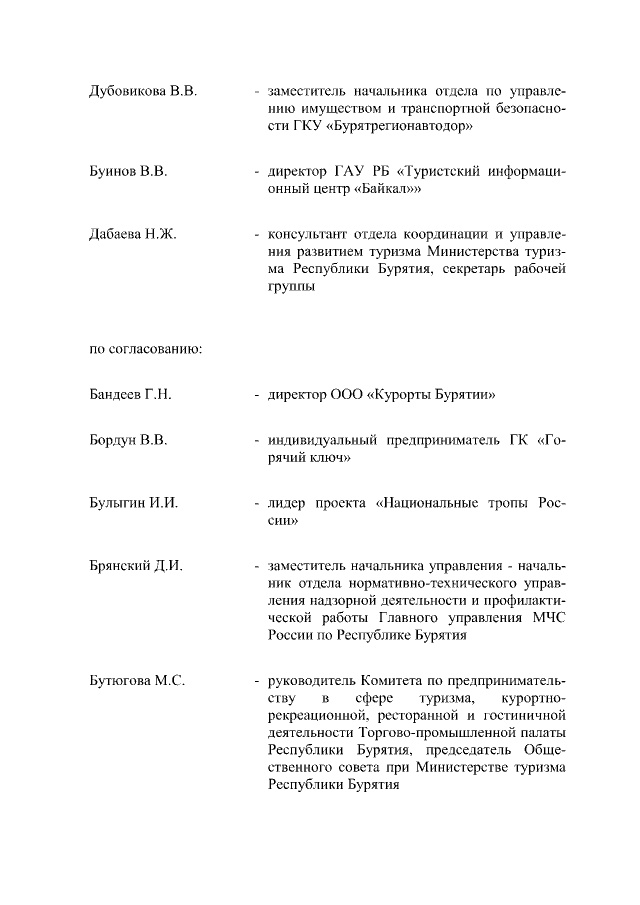 Дубовикова В.В. - заместитель начальника отдела по управлению имуществом и транспортной безопасности ГКУ «Бурятрегионавтодор»

Буинов В.В. - директор ГАУ РБ «Туристский информационный центр «Байкал»»

Дабаева Н.Ж. - консультант отдела координации и управления развитием туризма Министерства туризма Республики Бурятия, секретарь рабочей группы

по согласованию:

Бандеев Г.Н. - директор ООО «Курорты Бурятии»

Бордун В.В. - индивидуальный предприниматель ГК «Горячий ключ»

Булыгин И.И. - лидер проекта «Национальные тропы России»

Брянский Д.И. - заместитель начальника управления - начальник отдела нормативно-технического управления надзорной деятельности и профилактической работы Главного управления МЧС России по Республике Бурятия

Бутюгова М.С. - руководитель Комитета по предпринимательству в сфере туризма, курортно-рекреационной, ресторанной и гостиничной деятельности Торгово-промышленной палаты Республики Бурятия, председатель Общественного совета при Министерстве туризма Республики Бурятия